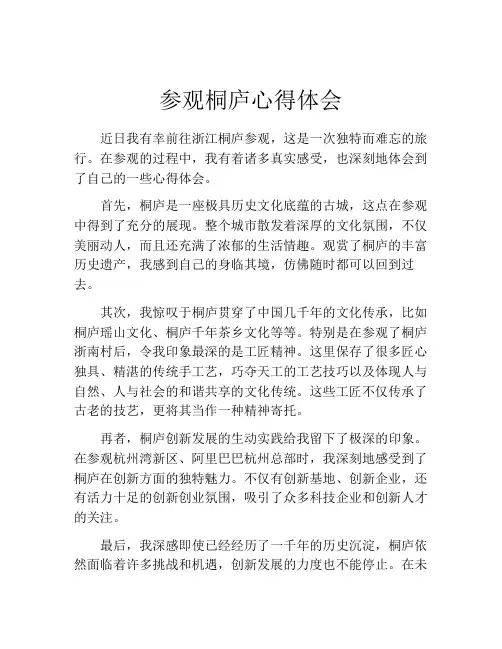 参观桐庐心得体会

近日我有幸前往浙江桐庐参观，这是一次独特而难忘的旅行。在参观的过程中，我有着诸多真实感受，也深刻地体会到了自己的一些心得体会。

首先，桐庐是一座极具历史文化底蕴的古城，这点在参观中得到了充分的展现。整个城市散发着深厚的文化氛围，不仅美丽动人，而且还充满了浓郁的生活情趣。观赏了桐庐的丰富历史遗产，我感到自己的身临其境，仿佛随时都可以回到过去。

其次，我惊叹于桐庐贯穿了中国几千年的文化传承，比如桐庐瑶山文化、桐庐千年茶乡文化等等。特别是在参观了桐庐浙南村后，令我印象最深的是工匠精神。这里保存了很多匠心独具、精湛的传统手工艺，巧夺天工的工艺技巧以及体现人与自然、人与社会的和谐共享的文化传统。这些工匠不仅传承了古老的技艺，更将其当作一种精神寄托。

再者，桐庐创新发展的生动实践给我留下了极深的印象。在参观杭州湾新区、阿里巴巴杭州总部时，我深刻地感受到了桐庐在创新方面的独特魅力。不仅有创新基地、创新企业，还有活力十足的创新创业氛围，吸引了众多科技企业和创新人才的关注。

最后，我深感即使已经经历了一千年的历史沉淀，桐庐依然面临着许多挑战和机遇，创新发展的力度也不能停止。在未